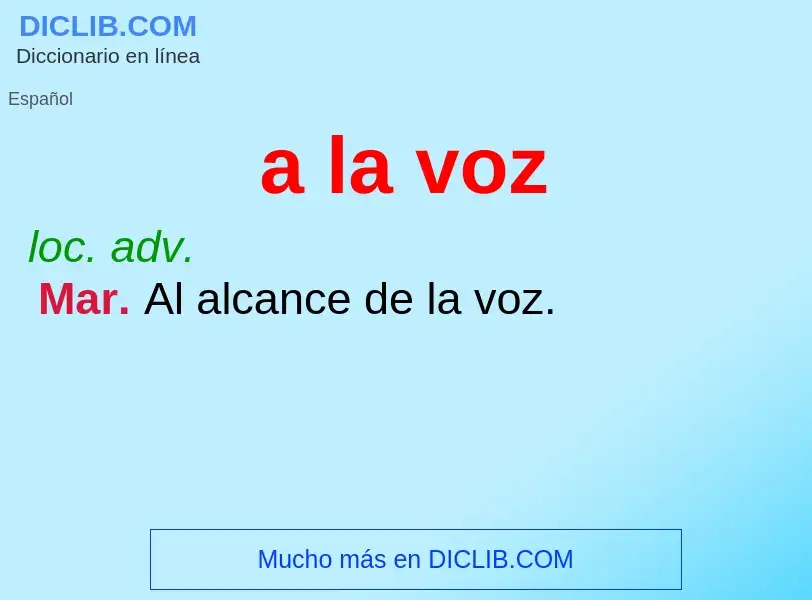 DICLIB.COM
Diccionario en línea

Español

a la voz

loc. adv.
Mar. Al alcance de la voz.

Mucho más en DICLIB.COM